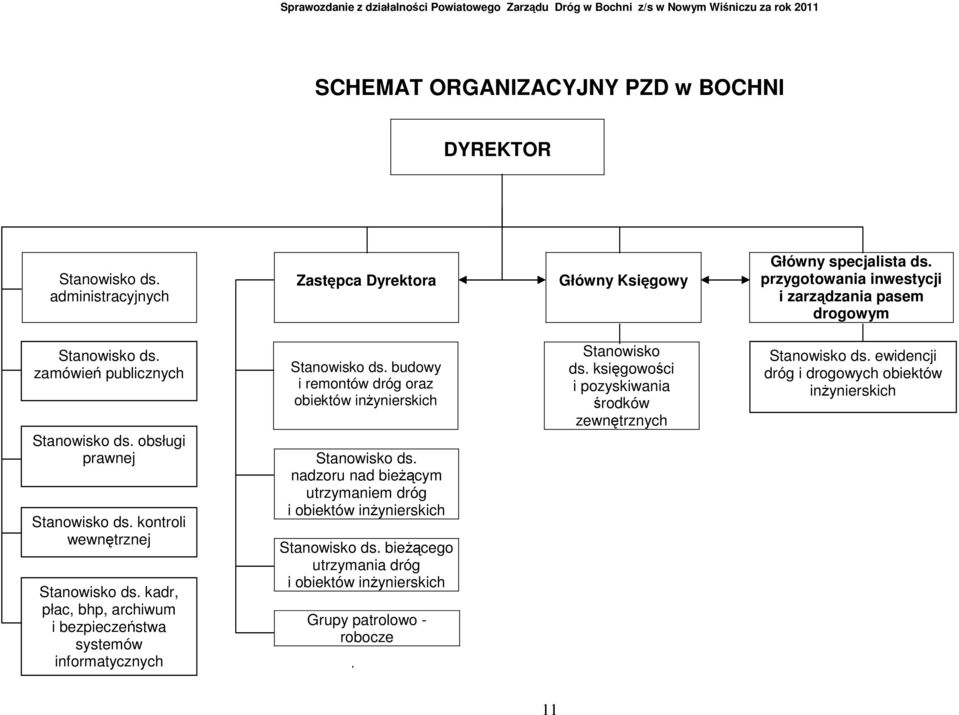 Sprawozdanie z działalności Powiatowego Zarządu Dróg w Bochni z/s w Nowym Wiśniczu za rok 2011

SCHEMAT ORGANIZACYJNY PZD w BOCHNI

DYREKTOR

Stanowisko ds. administracyjnych

Stanowisko ds. zamówień publicznych

Stanowisko ds. obsługi prawnej

Stanowisko ds. kontroli wewnętrznej

Stanowisko ds. kadr, płac, bhp, archiwum i bezpieczeństwa systemów informatycznych

Zastępca Dyrektora

Stanowisko ds. budowy i remontów dróg oraz obiektów inżynierskich

Stanowisko ds. nadzoru nad bieżącym utrzymaniem dróg i obiektów inżynierskich

Stanowisko ds. bieżącego utrzymania dróg i obiektów inżynierskich

Grupy patrolowo - robocze

.

Główny Księgowy

Stanowisko ds. księgowości i pozyskiwania środków zewnętrznych

Główny specjalista ds. przygotowania inwestycji i zarządzania pasem drogowym

Stanowisko ds. ewidencji dróg i drogowych obiektów inżynierskich

11